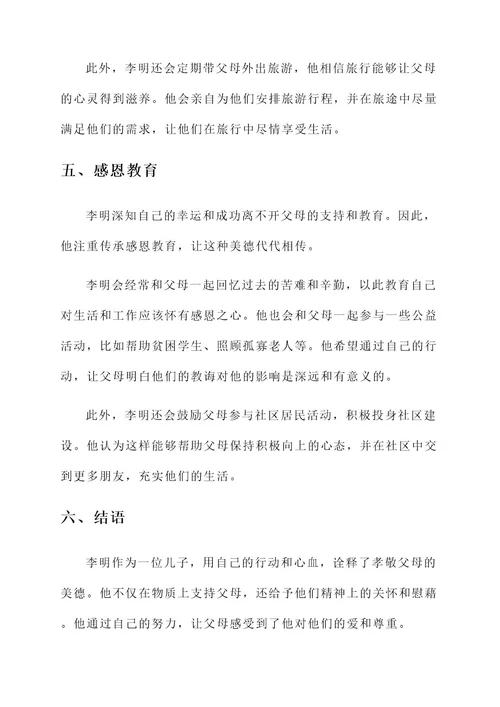 此外，李明还会定期带父母外出旅游，他相信旅行能够让父母的心灵得到滋养。他会亲自为他们安排旅游行程，并在旅途中尽量满足他们的需求，让他们在旅行中尽情享受生活。

五、感恩教育

李明深知自己的幸运和成功离不开父母的支持和教育。因此，他注重传承感恩教育，让这种美德代代相传。

李明会经常和父母一起回忆过去的苦难和辛勤，以此教育自己对生活和工作应该怀有感恩之心。他也会和父母一起参与一些公益活动，比如帮助贫困学生、照顾孤寡老人等。他希望通过自己的行动，让父母明白他们的教诲对他的影响是深远和有意义的。

此外，李明还会鼓励父母参与社区居民活动，积极投身社区建设。他认为这样能够帮助父母保持积极向上的心态，并在社区中交到更多朋友，充实他们的生活。

六、结语

李明作为一位儿子，用自己的行动和心血，诠释了孝敬父母的美德。他不仅在物质上支持父母，还给予他们精神上的关怀和慰藉。他通过自己的努力，让父母感受到了他对他们的爱和尊重。